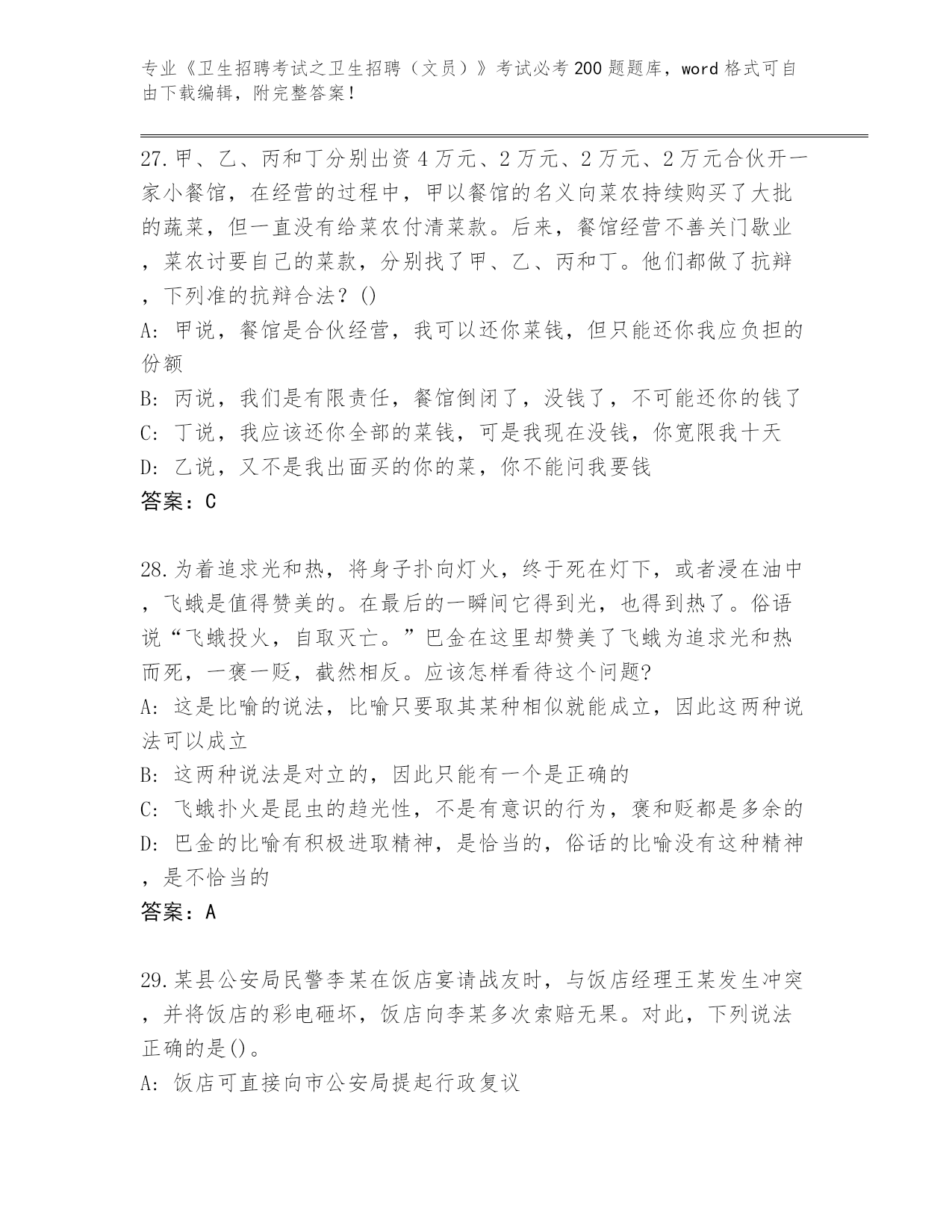 专业《卫生招聘考试之卫生招聘（文员）》考试必考200题题库，word格式可自由下载编辑，附完整答案！

27.甲、乙、丙和丁分别出资4万元、2万元、2万元、2万元合伙开一家小餐馆，在经营的过程中，甲以餐馆的名义向菜农持续购买了大批的蔬菜，但一直没有给菜农付清菜款。后来，餐馆经营不善关门歇业，菜农讨要自己的菜款，分别找了甲、乙、丙和丁。他们都做了抗辩，下列准的抗辩合法？()
A: 甲说，餐馆是合伙经营，我可以还你菜钱，但只能还你我应负担的份额
B: 丙说，我们是有限责任，餐馆倒闭了，没钱了，不可能还你的钱了
C: 丁说，我应该还你全部的菜钱，可是我现在没钱，你宽限我十天
D: 乙说，又不是我出面买的你的菜，你不能问我要钱
答案：C

28.为着追求光和热，将身子扑向灯火，终于死在灯下，或者浸在油中，飞蛾是值得赞美的。在最后的一瞬间它得到光，也得到热了。俗语说“飞蛾投火，自取灭亡。”巴金在这里却赞美了飞蛾为追求光和热而死，一褒一贬，截然相反。应该怎样看待这个问题?
A: 这是比喻的说法，比喻只要取其某种相似就能成立，因此这两种说法可以成立
B: 这两种说法是对立的，因此只能有一个是正确的
C: 飞蛾扑火是昆虫的趋光性，不是有意识的行为，褒和贬都是多余的
D: 巴金的比喻有积极进取精神，是恰当的，俗话的比喻没有这种精神，是不恰当的
答案：A

29.某县公安局民警李某在饭店宴请战友时，与饭店经理王某发生冲突，并将饭店的彩电砸坏，饭店向李某多次索赔无果。对此，下列说法正确的是()。
A: 饭店可直接向市公安局提起行政复议